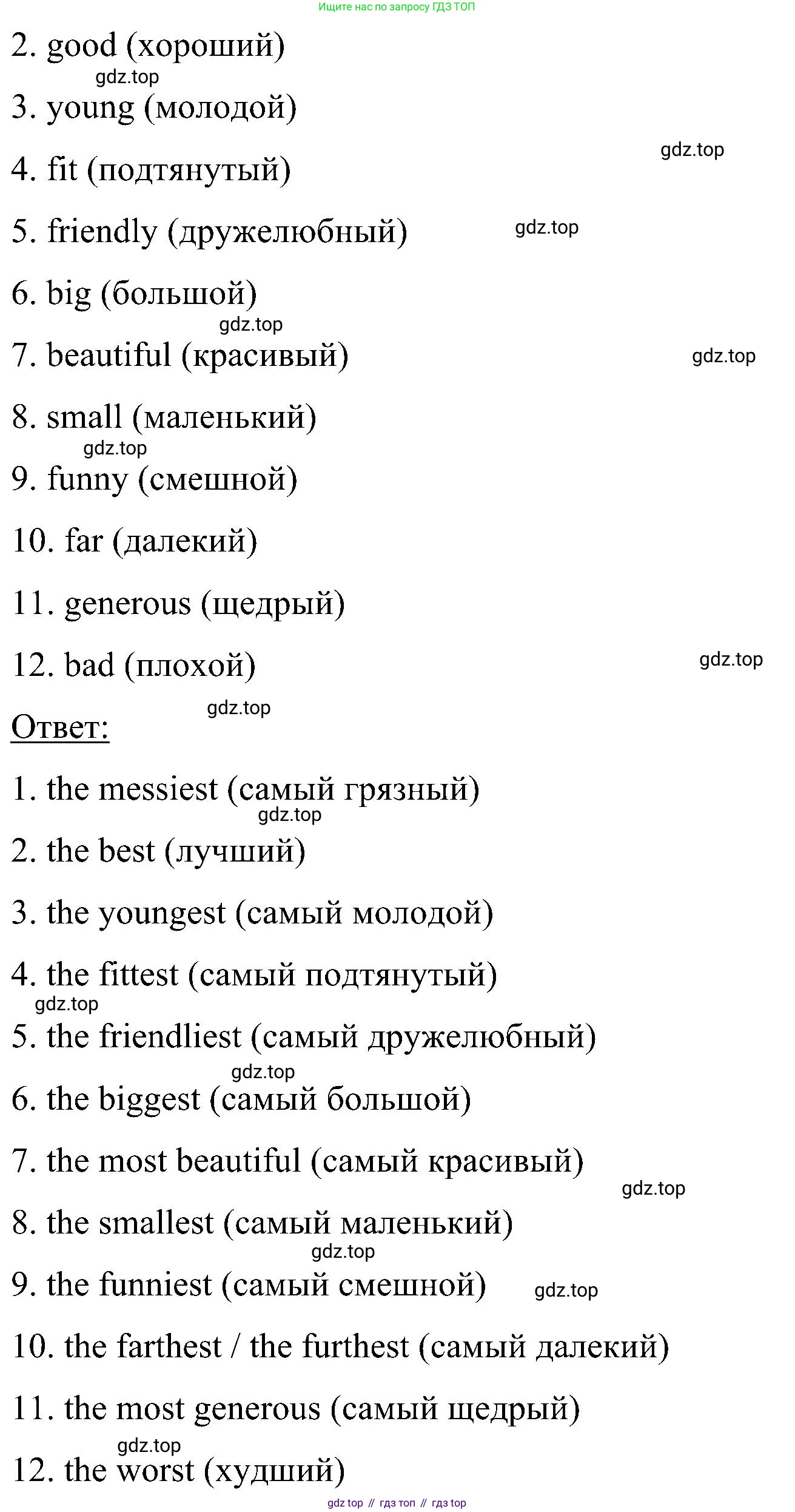 Ищите нас по запросу ГДЗ ТОП

2. good (хороший)

gdz.top

3. young (молодой)

gdz.top

4. fit (подтянутый)

5. friendly (дружелюбный)

gdz.top

6. big (большой)

gdz.top

7. beautiful (красивый)

gdz.top

8. small (маленький)

gdz.top

9. funny (смешной)

10. far (далекий)

11. generous (щедрый)

12. bad (плохой)

gdz.top

gdz.top

Ответ:

1. the messiest (самый грязный)

gdz.top

2. the best (лучший)

3. the youngest (самый молодой)

4. the fittest (самый подтянутый)

gdz.top

5. the friendliest (самый дружелюбный)

gdz.top

6. the biggest (самый большой)

7. the most beautiful (самый красивый)

gdz.top

8. the smallest (самый маленький)

gdz.top

9. the funniest (самый смешной)

gdz.top

10. the farthest / the furthest (самый далекий)

11. the most generous (самый щедрый)

gdz.top

12. the worst (худший)

gdz top // гдз топ // гдз top